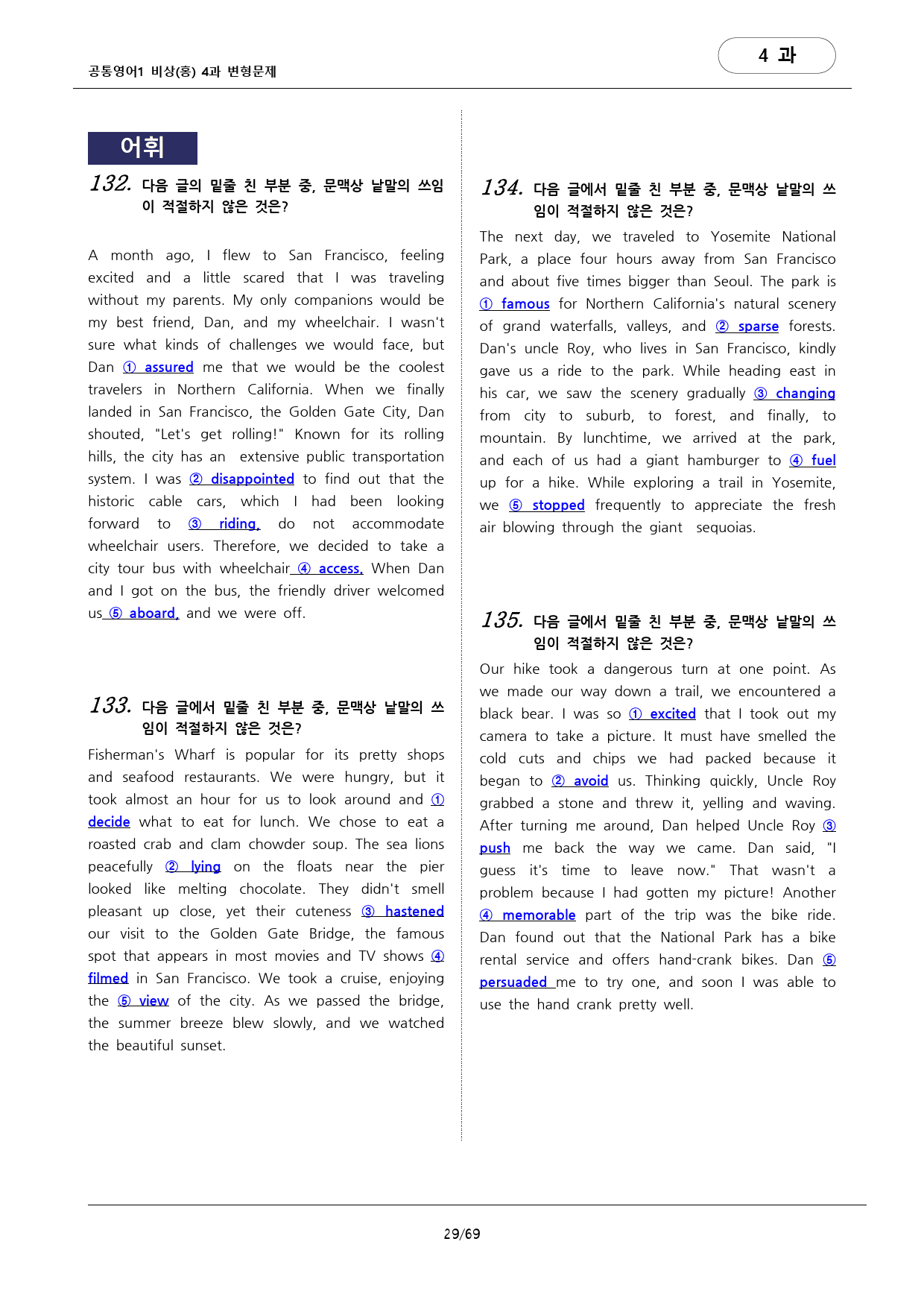 공통영어1 비상(홍) 4과 변형문제

4 과

어휘

132. 다음 글의 밑줄 친 부분 중, 문맥상 낱말의 쓰임이 적절하지 않은 것은?

A month ago, I flew to San Francisco, feeling excited and a little scared that I was traveling without my parents. My only companions would be my best friend, Dan, and my wheelchair. I wasn't sure what kinds of challenges we would face, but Dan ① assured me that we would be the coolest travelers in Northern California. When we finally landed in San Francisco, the Golden Gate City, Dan shouted, "Let's get rolling!" Known for its rolling hills, the city has an extensive public transportation system. I was ② disappointed to find out that the historic cable cars, which I had been looking forward to ③ riding, do not accommodate wheelchair users. Therefore, we decided to take a city tour bus with wheelchair ④ access. When Dan and I got on the bus, the friendly driver welcomed us ⑤ aboard, and we were off.

133. 다음 글에서 밑줄 친 부분 중, 문맥상 낱말의 쓰임이 적절하지 않은 것은?

Fisherman's Wharf is popular for its pretty shops and seafood restaurants. We were hungry, but it took almost an hour for us to look around and ① decide what to eat for lunch. We chose to eat a roasted crab and clam chowder soup. The sea lions peacefully ② lying on the floats near the pier looked like melting chocolate. They didn't smell pleasant up close, yet their cuteness ③ hastened our visit to the Golden Gate Bridge, the famous spot that appears in most movies and TV shows ④ filmed in San Francisco. We took a cruise, enjoying the ⑤ view of the city. As we passed the bridge, the summer breeze blew slowly, and we watched the beautiful sunset.

134. 다음 글에서 밑줄 친 부분 중, 문맥상 낱말의 쓰임이 적절하지 않은 것은?

The next day, we traveled to Yosemite National Park, a place four hours away from San Francisco and about five times bigger than Seoul. The park is ① famous for Northern California's natural scenery of grand waterfalls, valleys, and ② sparse forests. Dan's uncle Roy, who lives in San Francisco, kindly gave us a ride to the park. While heading east in his car, we saw the scenery gradually ③ changing from city to suburb, to forest, and finally, to mountain. By lunchtime, we arrived at the park, and each of us had a giant hamburger to ④ fuel up for a hike. While exploring a trail in Yosemite, we ⑤ stopped frequently to appreciate the fresh air blowing through the giant sequoias.

135. 다음 글에서 밑줄 친 부분 중, 문맥상 낱말의 쓰임이 적절하지 않은 것은?

Our hike took a dangerous turn at one point. As we made our way down a trail, we encountered a black bear. I was so ① excited that I took out my camera to take a picture. It must have smelled the cold cuts and chips we had packed because it began to ② avoid us. Thinking quickly, Uncle Roy grabbed a stone and threw it, yelling and waving. After turning me around, Dan helped Uncle Roy ③ push me back the way we came. Dan said, "I guess it's time to leave now." That wasn't a problem because I had gotten my picture! Another ④ memorable part of the trip was the bike ride. Dan found out that the National Park has a bike rental service and offers hand-crank bikes. Dan ⑤ persuaded me to try one, and soon I was able to use the hand crank pretty well.

29/69